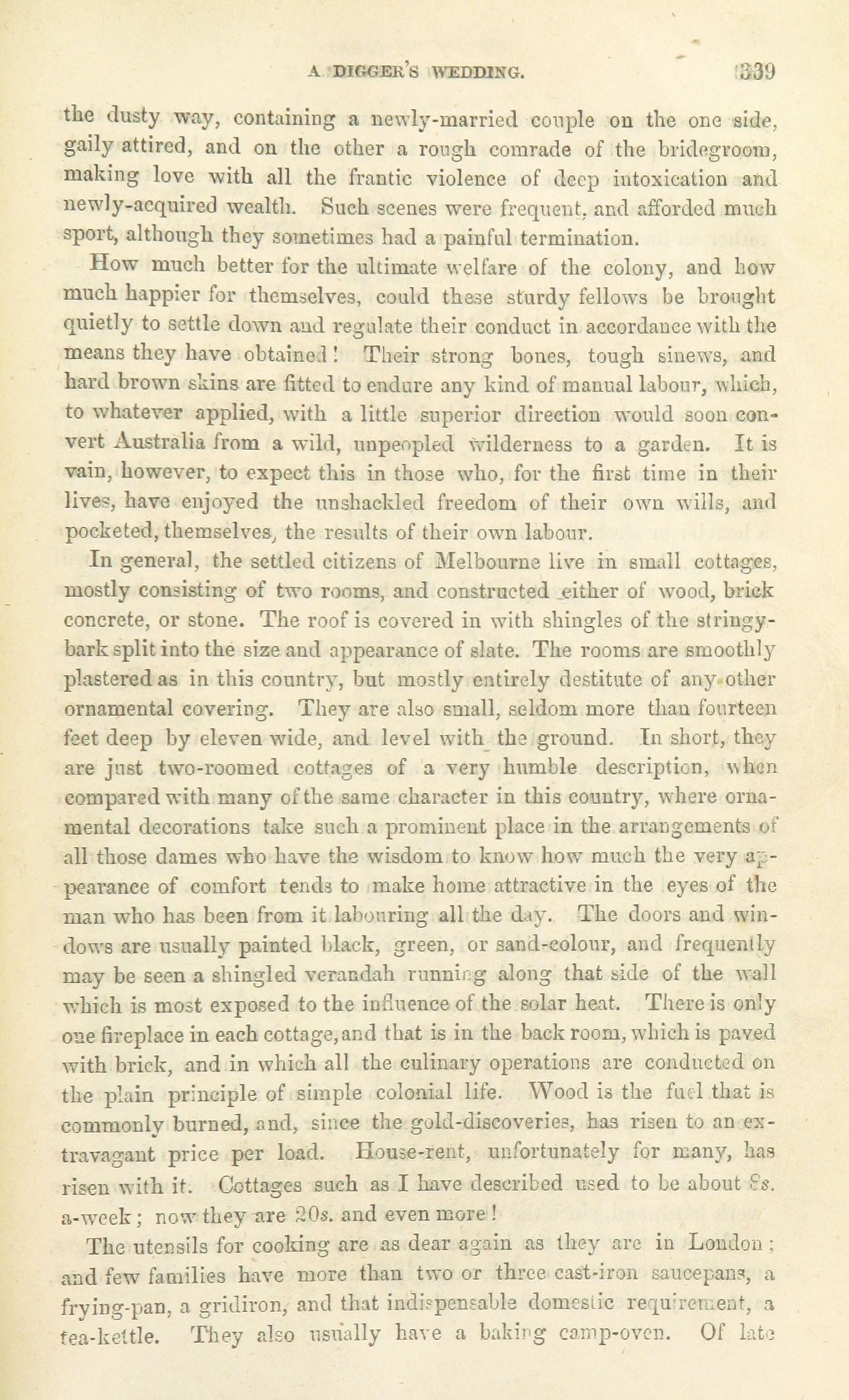 A DIGGER'S WEDDING. 339

the dusty way, containing a newly-married couple on the one side, gaily attired, and on the other a rough comrade of the bridegroom, making love with all the frantic violence of deep intoxication and newly-acquired wealth. Such scenes were frequent, and afforded much sport, although they sometimes had a painful termination.

How much better for the ultimate welfare of the colony, and how much happier for themselves, could these sturdy fellows be brought quietly to settle down and regulate their conduct in accordance with the means they have obtained! Their strong bones, tough sinews, and hard brown skins are fitted to endure any kind of manual labour, which, to whatever applied, with a little superior direction would soon convert Australia from a wild, unpeopled wilderness to a garden. It is vain, however, to expect this in those who, for the first time in their lives, have enjoyed the unshackled freedom of their own wills, and pocketed, themselves, the results of their own labour.

In general, the settled citizens of Melbourne live in small cottages, mostly consisting of two rooms, and constructed either of wood, brick concrete, or stone. The roof is covered in with shingles of the stringy-bark split into the size and appearance of slate. The rooms are smoothly plastered as in this country, but mostly entirely destitute of any other ornamental covering. They are also small, seldom more than fourteen feet deep by eleven wide, and level with the ground. In short, they are just two-roomed cottages of a very humble description, when compared with many of the same character in this country, where ornamental decorations take such a prominent place in the arrangements of all those dames who have the wisdom to know how much the very appearance of comfort tends to make home attractive in the eyes of the man who has been from it labouring all the day. The doors and windows are usually painted black, green, or sand-colour, and frequently may be seen a shingled verandah running along that side of the wall which is most exposed to the influence of the solar heat. There is only one fireplace in each cottage, and that is in the back room, which is paved with brick, and in which all the culinary operations are conducted on the plain principle of simple colonial life. Wood is the fuel that is commonly burned, and, since the gold-discoveries, has risen to an extravagant price per load. House-rent, unfortunately for many, has risen with it. Cottages such as I have described used to be about 8s. a-week; now they are 20s. and even more!

The utensils for cooking are as dear again as they are in London; and few families have more than two or three cast-iron saucepans, a frying-pan, a gridiron, and that indispensable domestic requirement, a tea-kettle. They also usually have a baking camp-oven. Of late